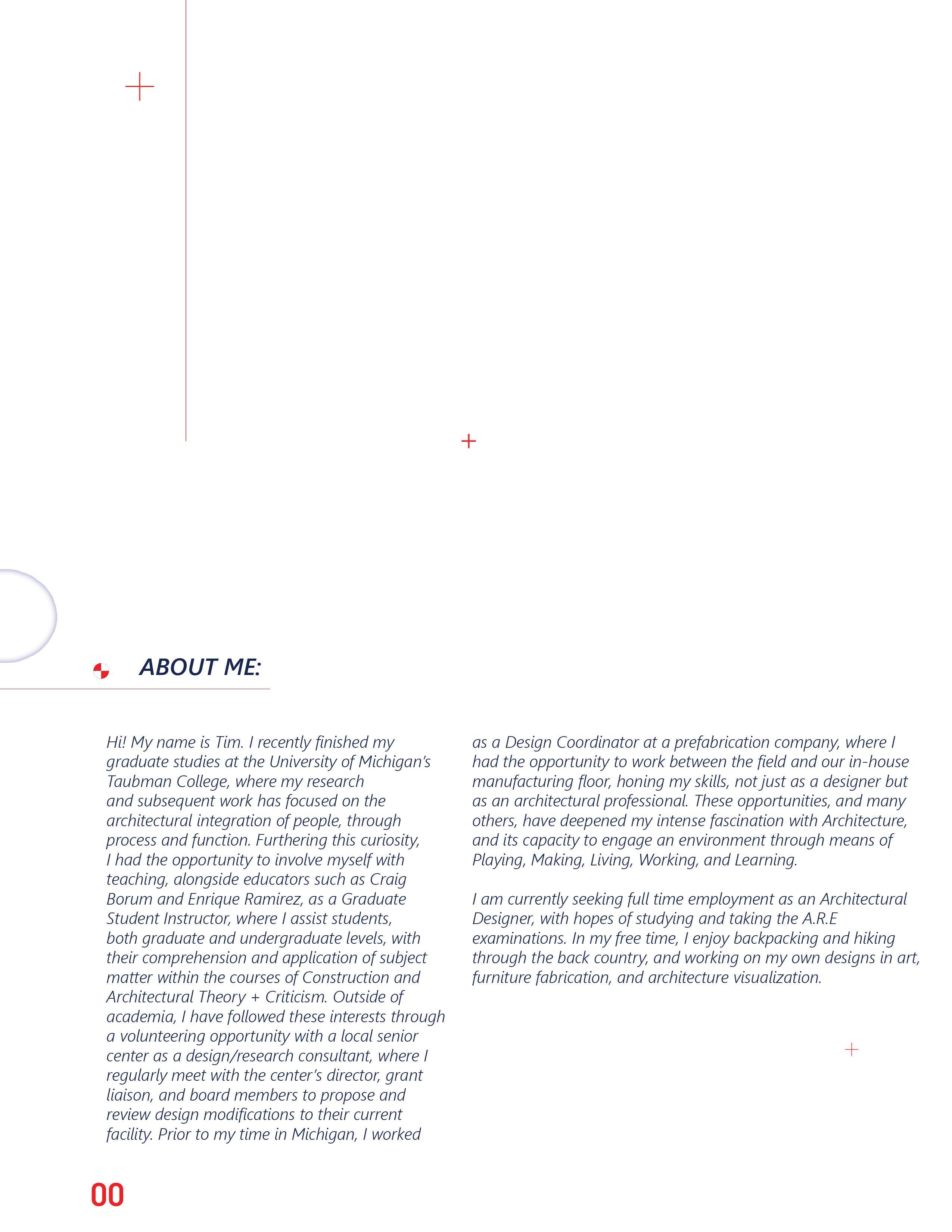 ABOUT ME:

Hi! My name is Tim. I recently finished my graduate studies at the University of Michigan's Taubman College, where my research and subsequent work has focused on the architectural integration of people, through process and function. Furthering this curiosity, I had the opportunity to involve myself with teaching, alongside educators such as Craig Borum and Enrique Ramirez, as a Graduate Student Instructor, where I assist students, both graduate and undergraduate levels, with their comprehension and application of subject matter within the courses of Construction and Architectural Theory + Criticism. Outside of academia, I have followed these interests through a volunteering opportunity with a local senior center as a design/research consultant, where I regularly meet with the center's director, grant liaison, and board members to propose and review design modifications to their current facility. Prior to my time in Michigan, I worked as a Design Coordinator at a prefabrication company, where I had the opportunity to work between the field and our in-house manufacturing floor, honing my skills, not just as a designer but as an architectural professional. These opportunities, and many others, have deepened my intense fascination with Architecture, and its capacity to engage an environment through means of Playing, Making, Living, Working, and Learning.

I am currently seeking full time employment as an Architectural Designer, with hopes of studying and taking the A.R.E examinations. In my free time, I enjoy backpacking and hiking through the back country, and working on my own designs in art, furniture fabrication, and architecture visualization.

00